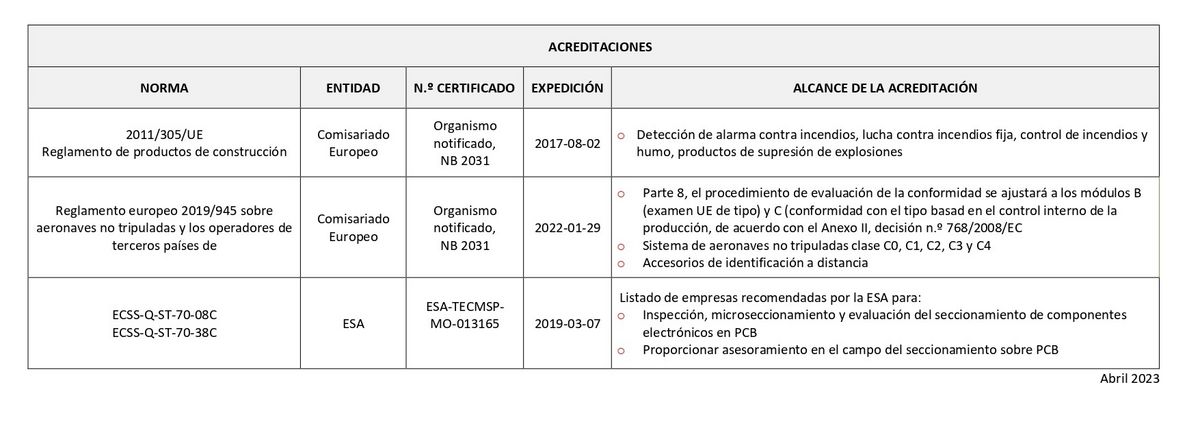 ACREDITACIONES

| NORMA | ENTIDAD | N.º CERTIFICADO | EXPEDICIÓN | ALCANCE DE LA ACREDITACIÓN |
|---|---|---|---|---|
| 2011/305/UE Reglamento de productos de construcción | Comisariado Europeo | Organismo notificado, NB 2031 | 2017-08-02 | o Detección de alarma contra incendios, lucha contra incendios fija, control de incendios y humo, productos de supresión de explosiones |
| Reglamento europeo 2019/945 sobre aeronaves no tripuladas y los operadores de terceros países de | Comisariado Europeo | Organismo notificado, NB 2031 | 2022-01-29 | o Parte 8, el procedimiento de evaluación de la conformidad se ajustará a los módulos B (examen UE de tipo) y C (conformidad con el tipo basad en el control interno de la producción, de acuerdo con el Anexo II, decisión n.º 768/2008/EC o Sistema de aeronaves no tripuladas clase C0, C1, C2, C3 y C4 o Accesorios de identificación a distancia |
| ECSS-Q-ST-70-08C ECSS-Q-ST-70-38C | ESA | ESA-TECMSP-MO-013165 | 2019-03-07 | Listado de empresas recomendadas por la ESA para: o Inspección, microseccionamiento y evaluación del seccionamiento de componentes electrónicos en PCB o Proporcionar asesoramiento en el campo del seccionamiento sobre PCB |

Abril 2023